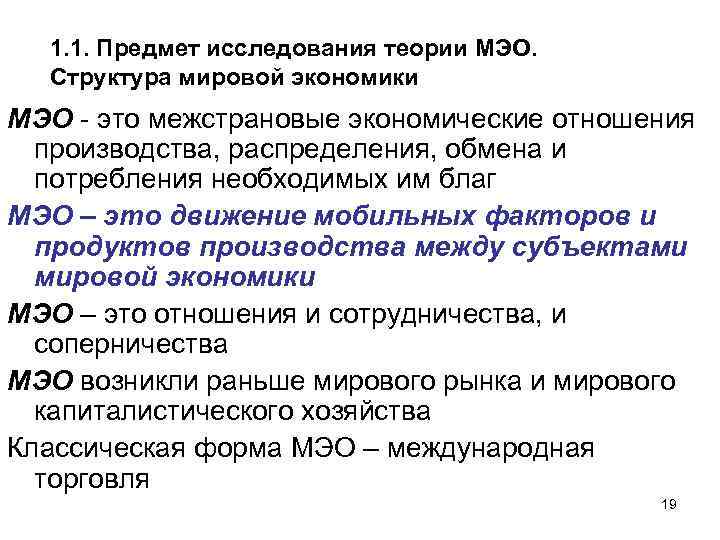 1.1. Предмет исследования теории МЭО. Структура мировой экономики

МЭО - это межстрановые экономические отношения производства, распределения, обмена и потребления необходимых им благ

МЭО – это движение мобильных факторов и продуктов производства между субъектами мировой экономики

МЭО – это отношения и сотрудничества, и соперничества

МЭО возникли раньше мирового рынка и мирового капиталистического хозяйства

Классическая форма МЭО – международная торговля

19